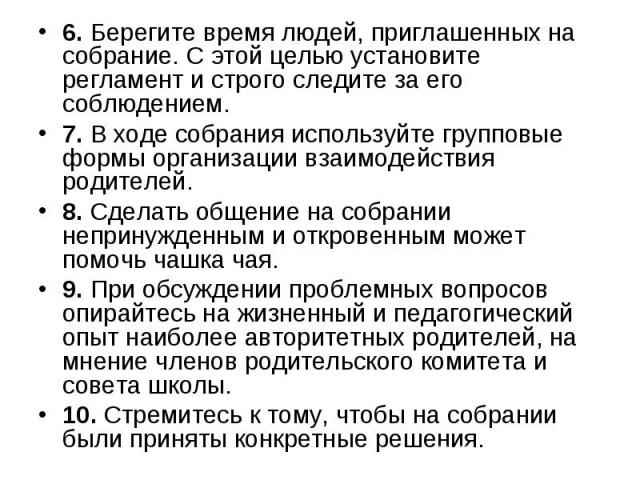 • 6. Берегите время людей, приглашенных на собрание. С этой целью установите регламент и строго следите за его соблюдением.

• 7. В ходе собрания используйте групповые формы организации взаимодействия родителей.

• 8. Сделать общение на собрании непринужденным и откровенным может помочь чашка чая.

• 9. При обсуждении проблемных вопросов опирайтесь на жизненный и педагогический опыт наиболее авторитетных родителей, на мнение членов родительского комитета и совета школы.

• 10. Стремитесь к тому, чтобы на собрании были приняты конкретные решения.